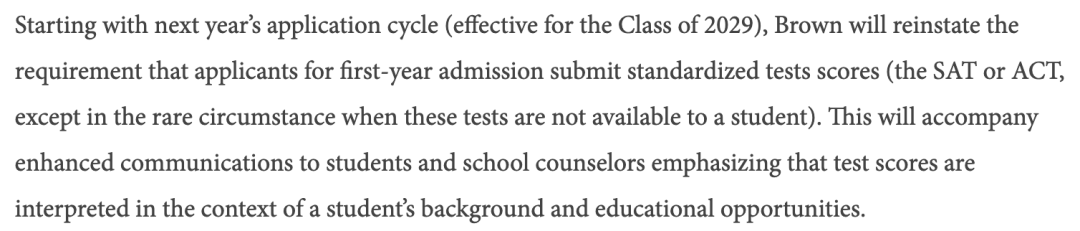 Starting with next year's application cycle (effective for the Class of 2029), Brown will reinstate the requirement that applicants for first-year admission submit standardized tests scores (the SAT or ACT, except in the rare circumstance when these tests are not available to a student). This will accompany enhanced communications to students and school counselors emphasizing that test scores are interpreted in the context of a student's background and educational opportunities.